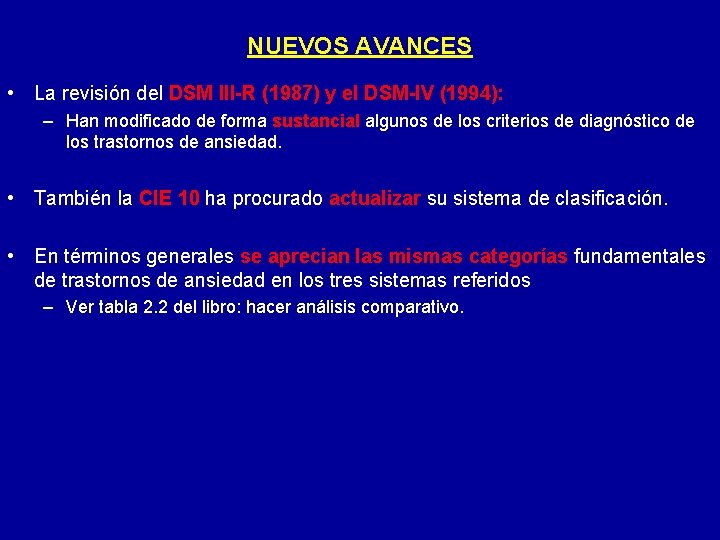 NUEVOS AVANCES

• La revisión del DSM III-R (1987) y el DSM-IV (1994):
– Han modificado de forma sustancial algunos de los criterios de diagnóstico de los trastornos de ansiedad.

• También la CIE 10 ha procurado actualizar su sistema de clasificación.

• En términos generales se aprecian las mismas categorías fundamentales de trastornos de ansiedad en los tres sistemas referidos
– Ver tabla 2.2 del libro: hacer análisis comparativo.